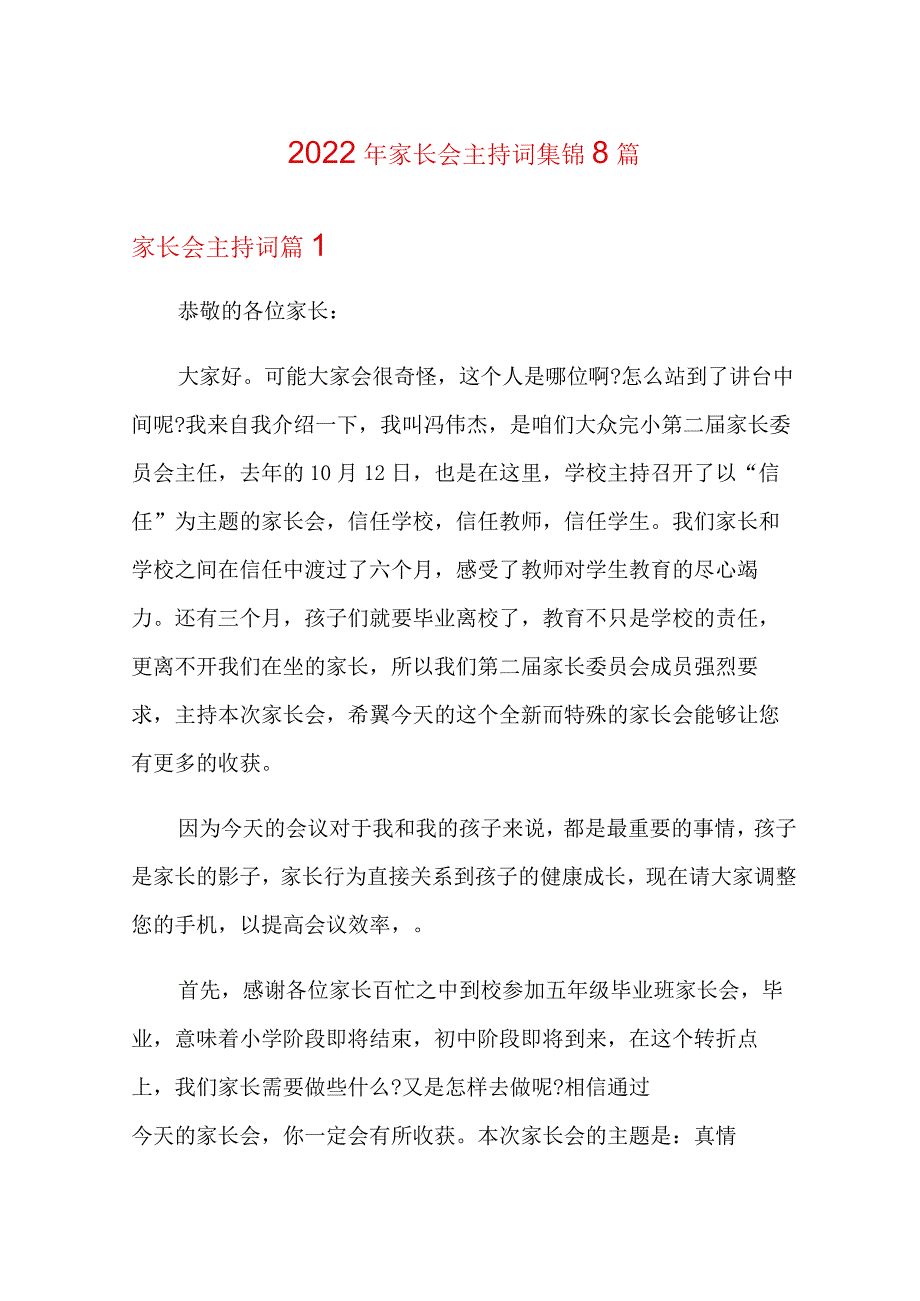 2022年家长会主持词集锦8篇

家长会主持词篇1

恭敬的各位家长：

大家好。可能大家会很奇怪，这个人是哪位啊?怎么站到了讲台中间呢?我来自我介绍一下，我叫冯伟杰，是咱们大众完小第二届家长委员会主任，去年的10月12日，也是在这里，学校主持召开了以“信任”为主题的家长会，信任学校，信任教师，信任学生。我们家长和学校之间在信任中渡过了六个月，感受了教师对学生教育的尽心竭力。还有三个月，孩子们就要毕业离校了，教育不只是学校的责任，更离不开我们在坐的家长，所以我们第二届家长委员会成员强烈要求，主持本次家长会，希翼今天的这个全新而特殊的家长会能够让您有更多的收获。

因为今天的会议对于我和我的孩子来说，都是最重要的事情，孩子是家长的影子，家长行为直接关系到孩子的健康成长，现在请大家调整您的手机，以提高会议效率，。

首先，感谢各位家长百忙之中到校参加五年级毕业班家长会，毕业，意味着小学阶段即将结束，初中阶段即将到来，在这个转折点上，我们家长需要做些什么?又是怎样去做呢?相信通过今天的家长会，你一定会有所收获。本次家长会的主题是：真情